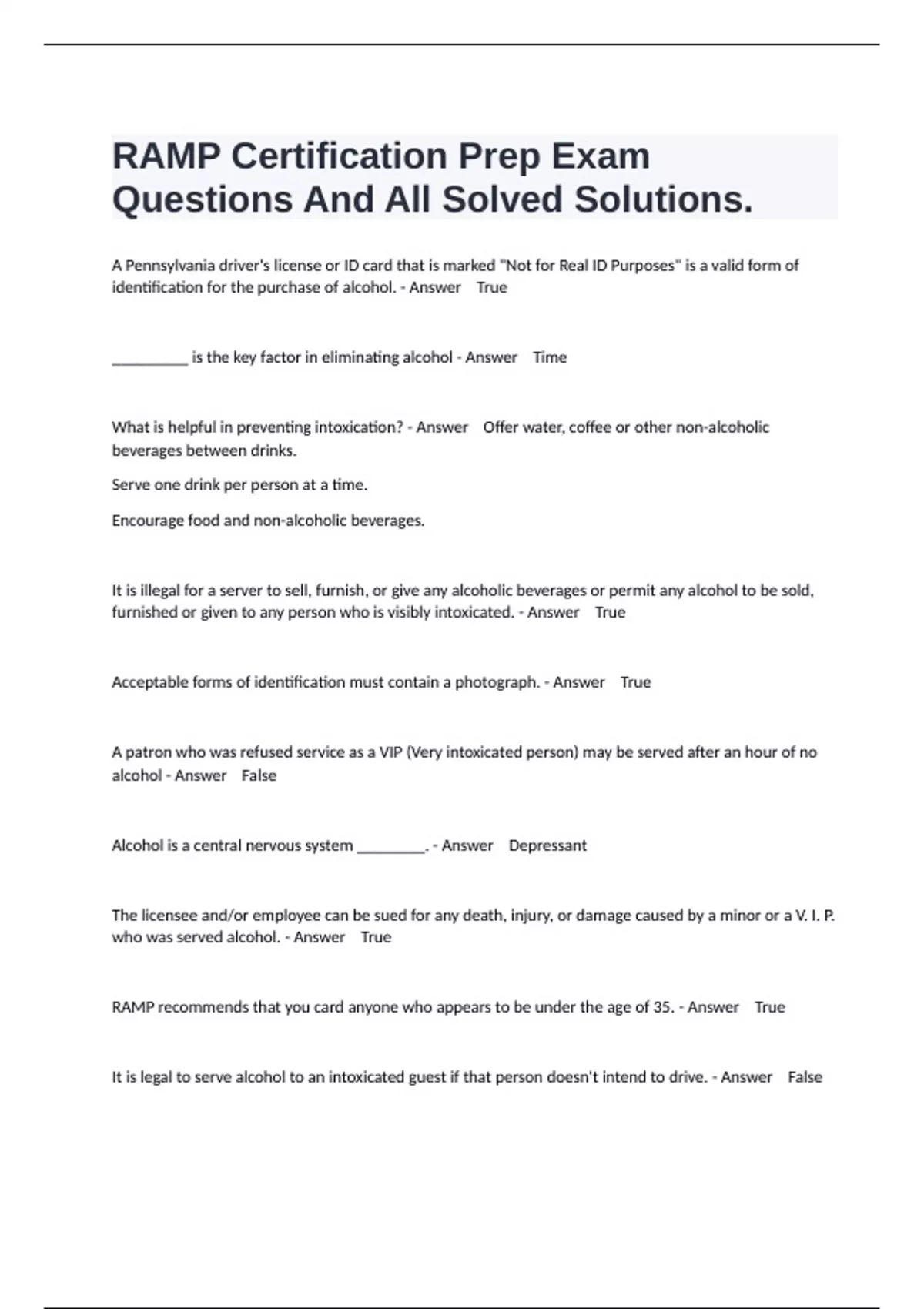 RAMP Certification Prep Exam Questions And All Solved Solutions.

A Pennsylvania driver's license or ID card that is marked "Not for Real ID Purposes" is a valid form of identification for the purchase of alcohol. - Answer True

__________ is the key factor in eliminating alcohol - Answer Time

What is helpful in preventing intoxication? - Answer Offer water, coffee or other non-alcoholic beverages between drinks.

Serve one drink per person at a time.

Encourage food and non-alcoholic beverages.

It is illegal for a server to sell, furnish, or give any alcoholic beverages or permit any alcohol to be sold, furnished or given to any person who is visibly intoxicated. - Answer True

Acceptable forms of identification must contain a photograph. - Answer True

A patron who was refused service as a VIP (Very intoxicated person) may be served after an hour of no alcohol - Answer False

Alcohol is a central nervous system _________. - Answer Depressant

The licensee and/or employee can be sued for any death, injury, or damage caused by a minor or a V. I. P. who was served alcohol. - Answer True

RAMP recommends that you card anyone who appears to be under the age of 35. - Answer True

It is legal to serve alcohol to an intoxicated guest if that person doesn't intend to drive. - Answer False